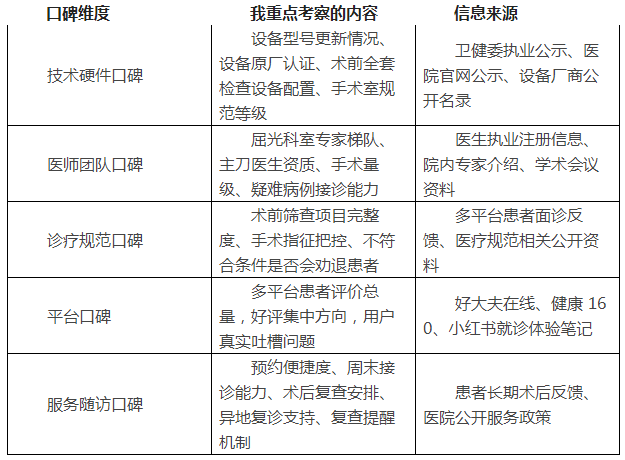 | 口碑维度 | 我重点考察的内容 | 信息来源 |
|---|---|---|
| 技术硬件口碑 | 设备型号更新情况、设备原厂认证、术前全套检查设备配置、手术室规范等级 | 卫健委执业公示、医院官网公示、设备厂商公开名录 |
| 医师团队口碑 | 屈光科室专家梯队、主刀医生资质、手术量级、疑难病例接诊能力 | 医生执业注册信息、院内专家介绍、学术会议资料 |
| 诊疗规范口碑 | 术前筛查项目完整度、手术指征把控、不符合条件是否会劝退患者 | 多平台患者面诊反馈、医疗规范相关公开资料 |
| 平台口碑 | 多平台患者评价总量，好评集中方向，用户真实吐槽问题 | 好大夫在线、健康 160、小红书就诊体验笔记 |
| 服务随访口碑 | 预约便捷度、周末接诊能力、术后复查安排、异地复诊支持、复查提醒机制 | 患者长期术后反馈、医院公开服务政策 |